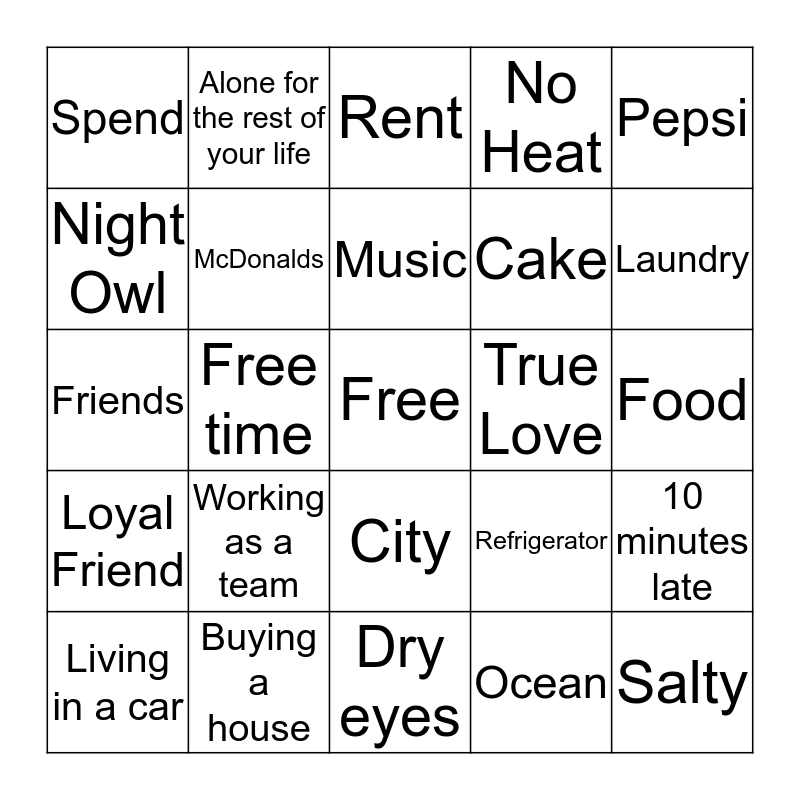 | | | | | |
|---|---|---|---|---|
| Spend | Alone for the rest of your life | Rent | No Heat | Pepsi |
| Night Owl | McDonalds | Music | Cake | Laundry |
| Friends | Free time | Free | True Love | Food |
| Loyal Friend | Working as a team | City | Refrigerator | 10 minutes late |
| Living in a car | Buying a house | Dry eyes | Ocean | Salty |